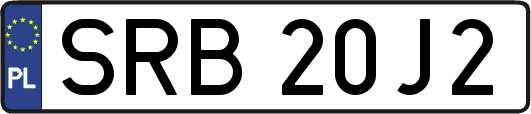 PL
SRB 20J2